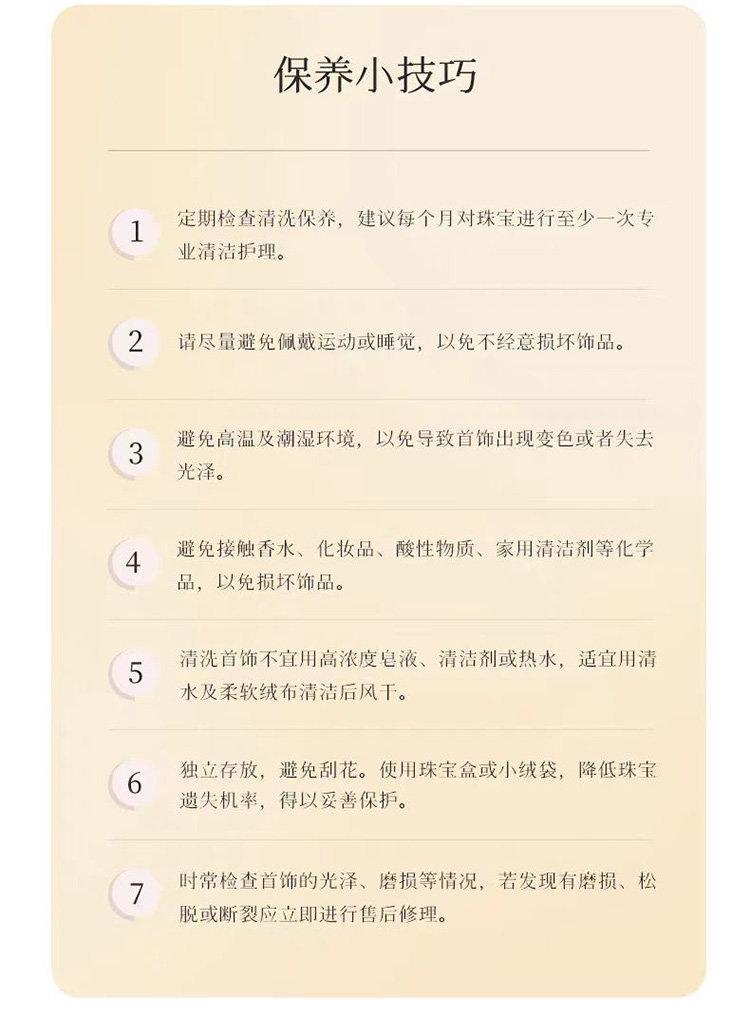 保养小技巧

1 定期检查清洗保养，建议每个月对珠宝进行至少一次专业清洁护理。

2 请尽量避免佩戴运动或睡觉，以免不经意损坏饰品。

3 避免高温及潮湿环境，以免导致首饰出现变色或者失去光泽。

4 避免接触香水、化妆品、酸性物质、家用清洁剂等化学品，以免损坏饰品。

5 清洗首饰不宜用高浓度皂液、清洁剂或热水，适宜用清水及柔软绒布清洁后风干。

6 独立存放，避免刮花。使用珠宝盒或小绒袋，降低珠宝遗失机率，得以妥善保护。

7 时常检查首饰的光泽、磨损等情况，若发现有磨损、松脱或断裂应立即进行售后修理。